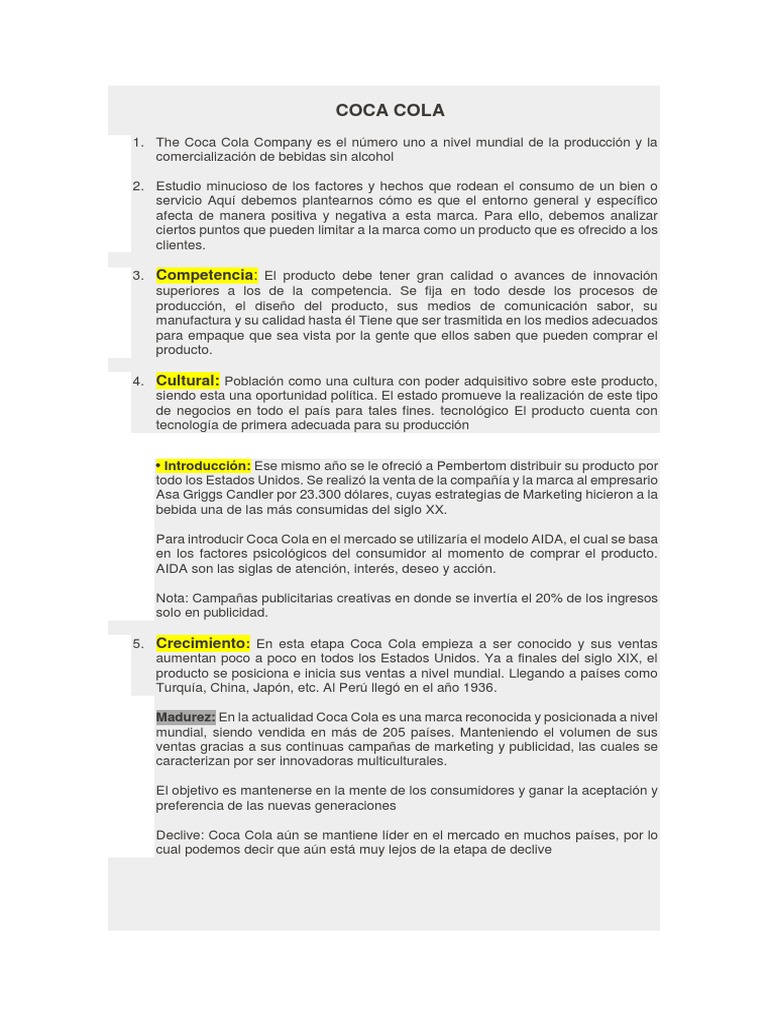 COCA COLA

1. The Coca Cola Company es el número uno a nivel mundial de la producción y la comercialización de bebidas sin alcohol

2. Estudio minucioso de los factores y hechos que rodean el consumo de un bien o servicio Aquí debemos plantearnos cómo es que el entorno general y específico afecta de manera positiva y negativa a esta marca. Para ello, debemos analizar ciertos puntos que pueden limitar a la marca como un producto que es ofrecido a los clientes.

3. Competencia: El producto debe tener gran calidad o avances de innovación superiores a los de la competencia. Se fija en todo desde los procesos de producción, el diseño del producto, sus medios de comunicación sabor, su manufactura y su calidad hasta él Tiene que ser trasmitida en los medios adecuados para empaque que sea vista por la gente que ellos saben que pueden comprar el producto.

4. Cultural: Población como una cultura con poder adquisitivo sobre este producto, siendo esta una oportunidad política. El estado promueve la realización de este tipo de negocios en todo el país para tales fines. tecnológico El producto cuenta con tecnología de primera adecuada para su producción

• Introducción: Ese mismo año se le ofreció a Pembertom distribuir su producto por todo los Estados Unidos. Se realizó la venta de la compañía y la marca al empresario Asa Griggs Candler por 23.300 dólares, cuyas estrategias de Marketing hicieron a la bebida una de las más consumidas del siglo XX.

Para introducir Coca Cola en el mercado se utilizaría el modelo AIDA, el cual se basa en los factores psicológicos del consumidor al momento de comprar el producto. AIDA son las siglas de atención, interés, deseo y acción.

Nota: Campañas publicitarias creativas en donde se invertía el 20% de los ingresos solo en publicidad.

5. Crecimiento: En esta etapa Coca Cola empieza a ser conocido y sus ventas aumentan poco a poco en todos los Estados Unidos. Ya a finales del siglo XIX, el producto se posiciona e inicia sus ventas a nivel mundial. Llegando a países como Turquía, China, Japón, etc. Al Perú llegó en el año 1936.

Madurez: En la actualidad Coca Cola es una marca reconocida y posicionada a nivel mundial, siendo vendida en más de 205 países. Manteniendo el volumen de sus ventas gracias a sus continuas campañas de marketing y publicidad, las cuales se caracterizan por ser innovadoras multiculturales.

El objetivo es mantenerse en la mente de los consumidores y ganar la aceptación y preferencia de las nuevas generaciones

Declive: Coca Cola aún se mantiene líder en el mercado en muchos países, por lo cual podemos decir que aún está muy lejos de la etapa de declive